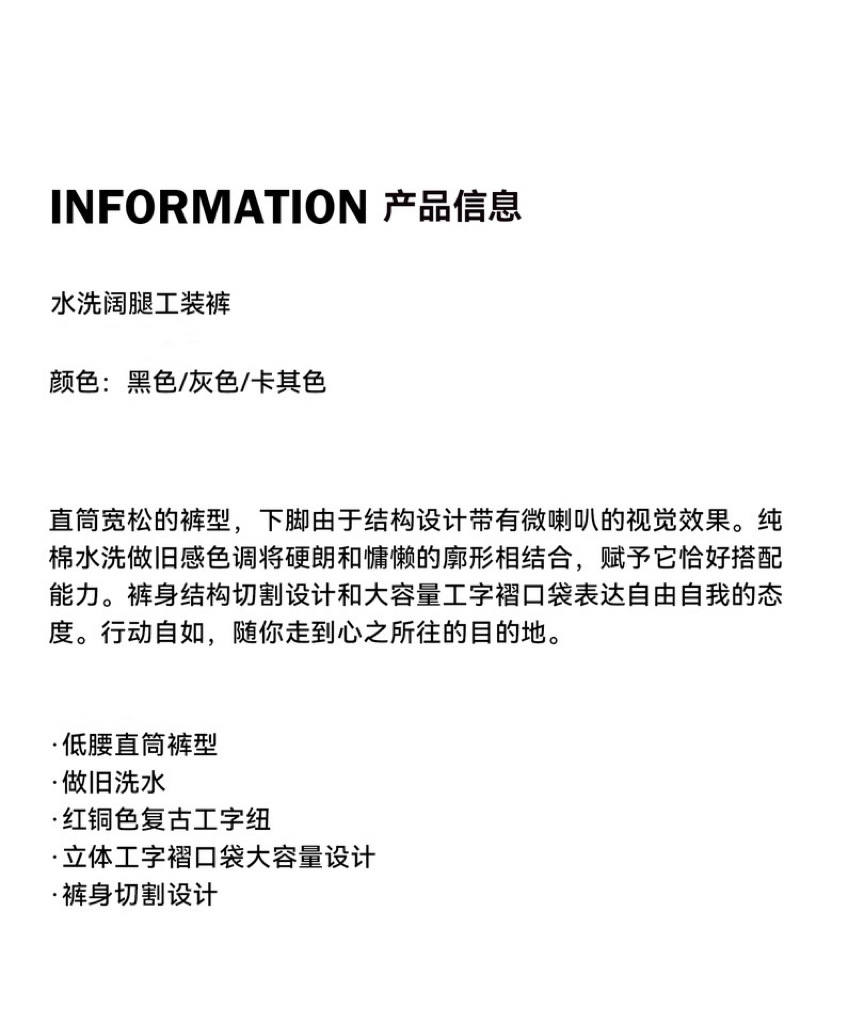 INFORMATION 产品信息

水洗阔腿工装裤

颜色：黑色/灰色/卡其色

直筒宽松的裤型，下脚由于结构设计带有微喇叭的视觉效果。纯棉水洗做旧感色调将硬朗和慵懒的廓形相结合，赋予它恰好搭配能力。裤身结构切割设计和大容量工字褶口袋表达自由自我的态度。行动自如，随你走到心之所往的目的地。

·低腰直筒裤型
·做旧洗水
·红铜色复古工字纽
·立体工字褶口袋大容量设计
·裤身切割设计